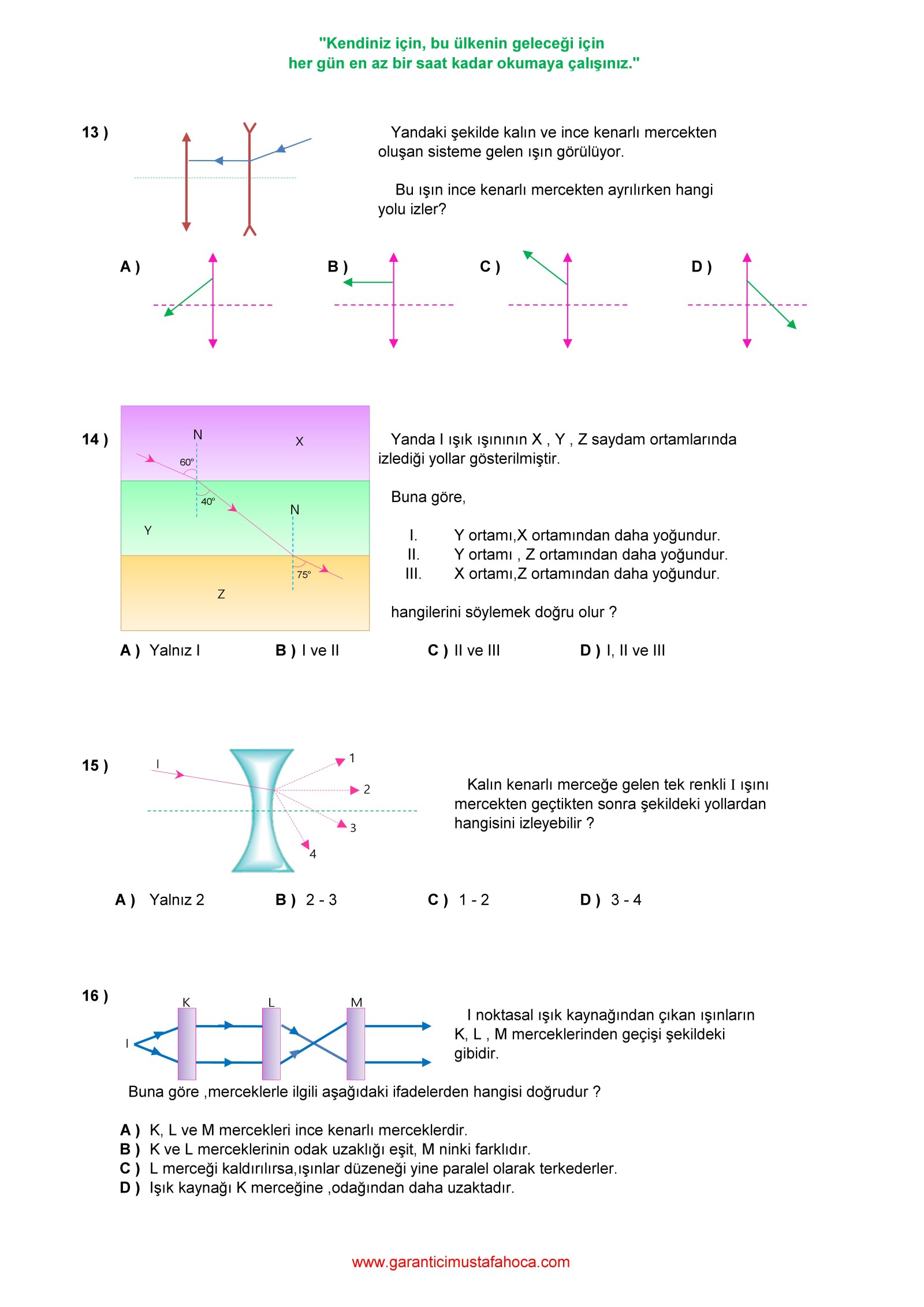 "Kendiniz için, bu ülkenin geleceği için
her gün en az bir saat kadar okumaya çalışınız."

13 )

Yandaki şekilde kalın ve ince kenarlı mercekten oluşan sisteme gelen ışın görülüyor.

Bu ışın ince kenarlı mercekten ayrılırken hangi yolu izler?

A )

B )

C )

D )

14 )

N

X

60°

40°

N

Y

75°

Z

Yanda I ışık ışınının X , Y , Z saydam ortamlarında izlediği yollar gösterilmiştir.

Buna göre,

I. Y ortamı,X ortamından daha yoğundur.
II. Y ortamı , Z ortamından daha yoğundur.
III. X ortamı,Z ortamından daha yoğundur.

hangilerini söylemek doğru olur ?

A ) Yalnız I B ) I ve II C ) II ve III D ) I, II ve III

15 )

I

1

2

3

4

Kalın kenarlı merceğe gelen tek renkli I ışını mercekten geçtikten sonra şekildeki yollardan hangisini izleyebilir ?

A ) Yalnız 2 B ) 2 - 3 C ) 1 - 2 D ) 3 - 4

16 )

K

L

M

I

I noktasal ışık kaynağından çıkan ışınların K, L , M merceklerinden geçişi şekildeki gibidir.

Buna göre ,merceklerle ilgili aşağıdaki ifadelerden hangisi doğrudur ?

A ) K, L ve M mercekleri ince kenarlı merceklerdir.
B ) K ve L merceklerinin odak uzaklığı eşit, M ninki farklıdır.
C ) L merceği kaldırılırsa,ışınlar düzeneği yine paralel olarak terkederler.
D ) Işık kaynağı K merceğine ,odağından daha uzaktadır.

www.garanticimustafahoca.com